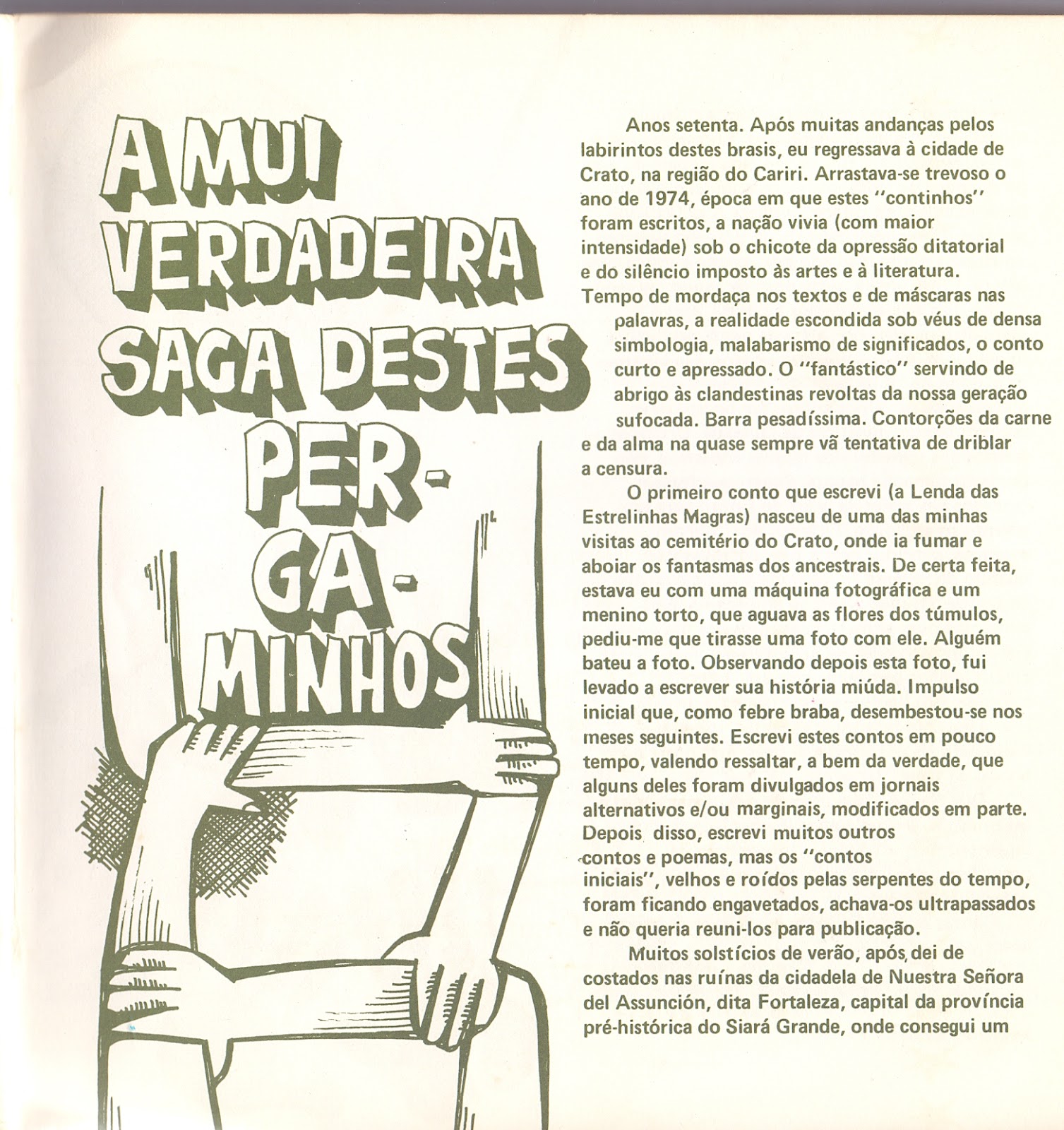 A MUI VERDADEIRA SAGA DESTES PER-GA-MINHOS

Anos setenta. Após muitas andanças pelos labirintos destes brasis, eu regressava à cidade de Crato, na região do Cariri. Arrastava-se trevoso o ano de 1974, época em que estes "continhos" foram escritos, a nação vivia (com maior intensidade) sob o chicote da opressão ditatorial e do silêncio imposto às artes e à literatura. Tempo de mordaça nos textos e de máscaras nas palavras, a realidade escondida sob véus de densa simbologia, malabarismo de significados, o conto curto e apressado. O "fantástico" servindo de abrigo às clandestinas revoltas da nossa geração sufocada. Barra pesadíssima. Contorções da carne e da alma na quase sempre vã tentativa de driblar a censura.

O primeiro conto que escrevi (a Lenda das Estrelinhas Magras) nasceu de uma das minhas visitas ao cemitério do Crato, onde ia fumar e aboiar os fantasmas dos ancestrais. De certa feita, estava eu com uma máquina fotográfica e um menino torto, que aguava as flores dos túmulos, pediu-me que tirasse uma foto com ele. Alguém bateu a foto. Observando depois esta foto, fui levado a escrever sua história miúda. Impulso inicial que, como febre braba, desembestou-se nos meses seguintes. Escrevi estes contos em pouco tempo, valendo ressaltar, a bem da verdade, que alguns deles foram divulgados em jornais alternativos e/ou marginais, modificados em parte. Depois disso, escrevi muitos outros contos e poemas, mas os "contos iniciais", velhos e roídos pelas serpentes do tempo, foram ficando engavetados, achava-os ultrapassados e não queria reuni-los para publicação.

Muitos solstícios de verão, após, dei de costados nas ruínas da cidadela de Nuestra Señora del Assunción, dita Fortaleza, capital da província pré-histórica do Siará Grande, onde consegui um